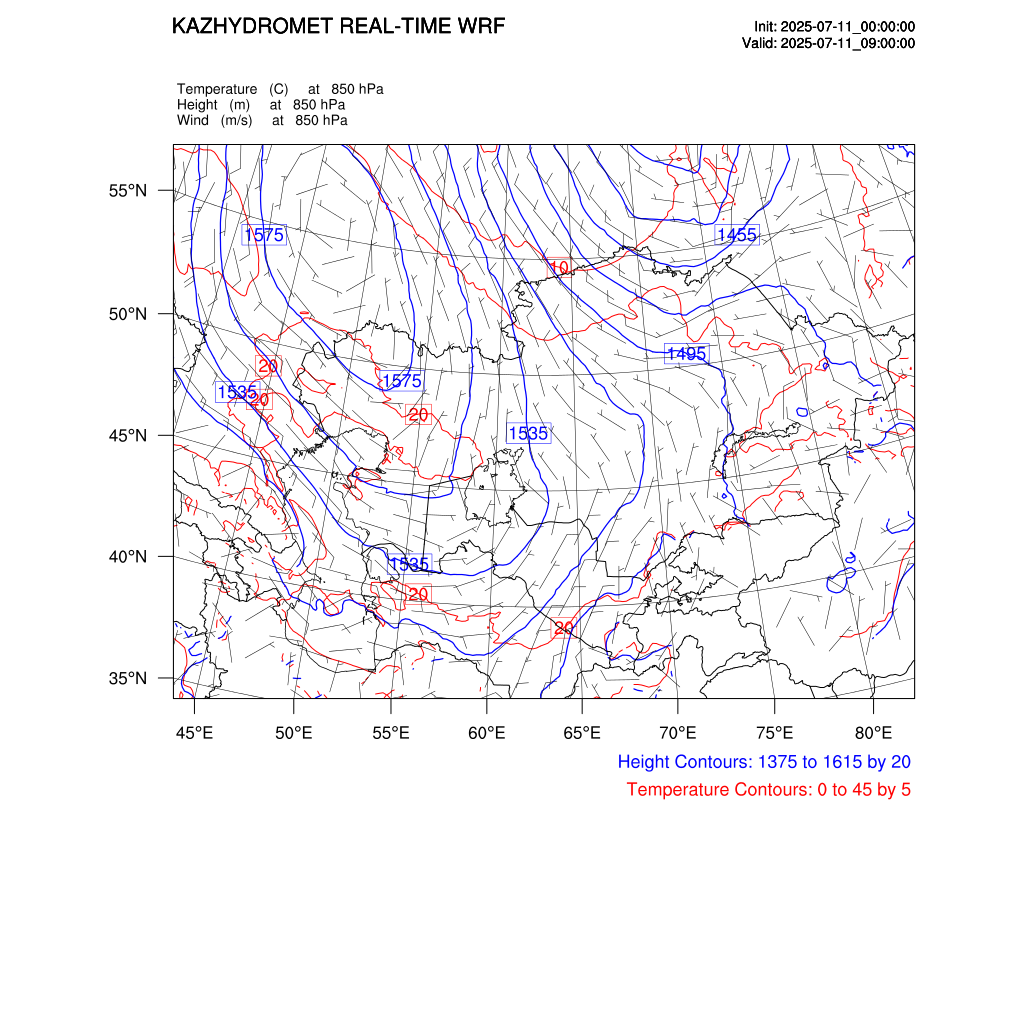 KAZHYDROMET REAL-TIME WRF

Init: 2025-07-11_00:00:00
Valid: 2025-07-11_09:00:00

Temperature (C) at 850 hPa
Height (m) at 850 hPa
Wind (m/s) at 850 hPa

55°N
50°N
45°N
40°N
35°N

1575
1455
10
1495
20
1535
20
1575
20
1535
1535
20
20

45°E 50°E 55°E 60°E 65°E 70°E 75°E 80°E

Height Contours: 1375 to 1615 by 20
Temperature Contours: 0 to 45 by 5